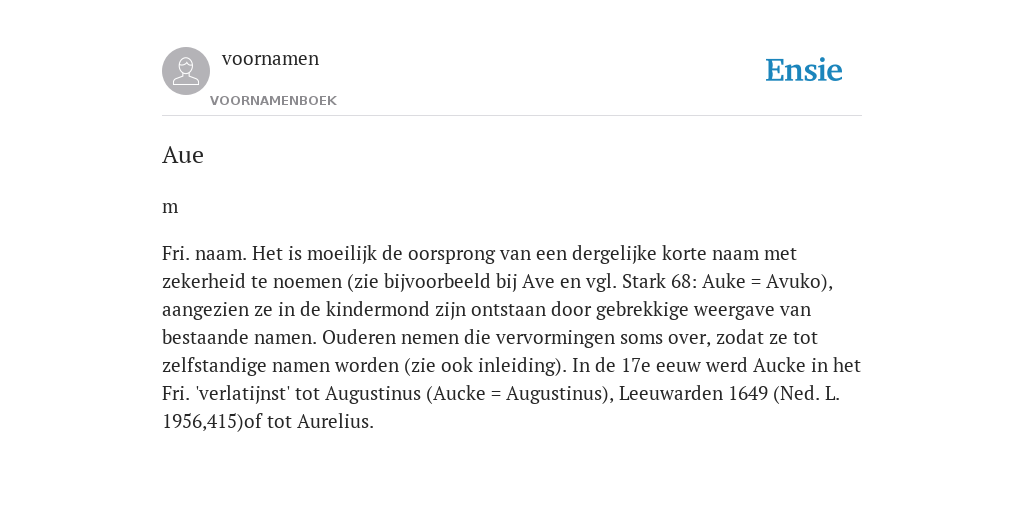 voornamen
VOORNAMENBOEK

Ensie

Aue

m

Fri. naam. Het is moeilijk de oorsprong van een dergelijke korte naam met zekerheid te noemen (zie bijvoorbeeld bij Ave en vgl. Stark 68: Auke = Avuko), aangezien ze in de kindermond zijn ontstaan door gebrekkige weergave van bestaande namen. Ouderen nemen die vervormingen soms over, zodat ze tot zelfstandige namen worden (zie ook inleiding). In de 17e eeuw werd Aucke in het Fri. 'verlatijnst' tot Augustinus (Aucke = Augustinus), Leeuwarden 1649 (Ned. L. 1956,415)of tot Aurelius.